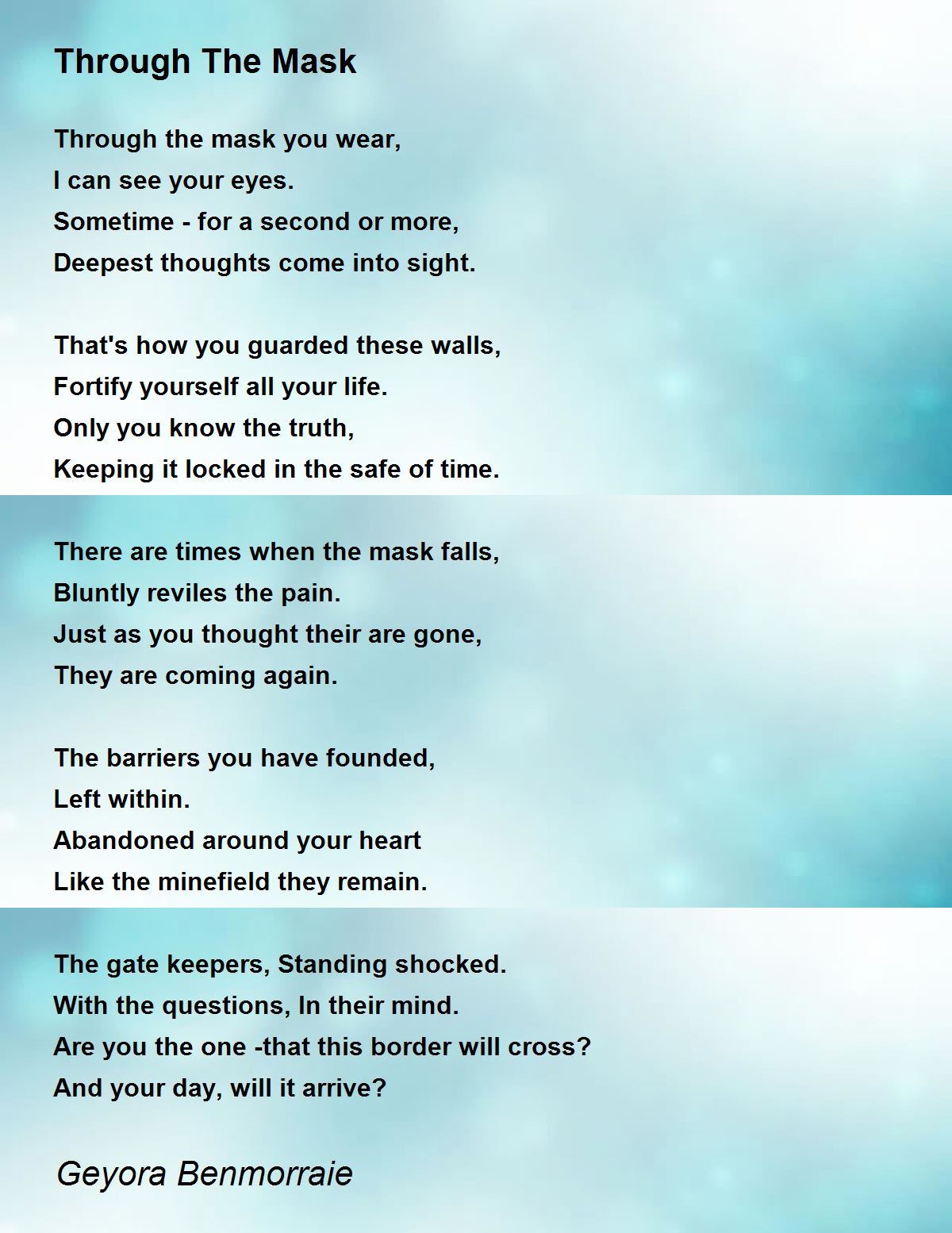 Through The Mask

Through the mask you wear,
I can see your eyes.
Sometime - for a second or more,
Deepest thoughts come into sight.

That's how you guarded these walls,
Fortify yourself all your life.
Only you know the truth,
Keeping it locked in the safe of time.

There are times when the mask falls,
Bluntly reviles the pain.
Just as you thought their are gone,
They are coming again.

The barriers you have founded,
Left within.
Abandoned around your heart
Like the minefield they remain.

The gate keepers, Standing shocked.
With the questions, In their mind.
Are you the one -that this border will cross?
And your day, will it arrive?

Geyora Benmorraie